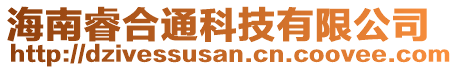 海南睿合通科技有限公司
http://dzivessusan.cn.coovee.com